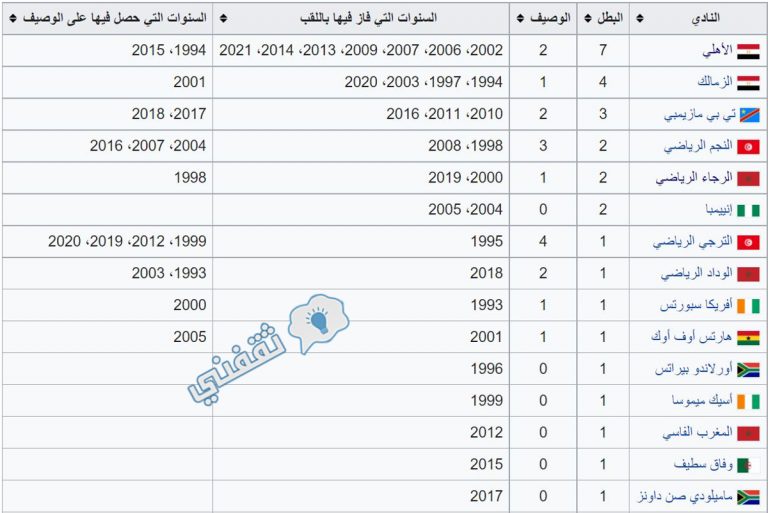 | النادي | البطل | الوصيف | السنوات التي فاز فيها باللقب | السنوات التي حصل فيها على الوصيف |
|---|---|---|---|---|
| الأهلي | 7 | 2 | 2002، 2006، 2007، 2009، 2013، 2014، 2021 | 1994، 2015 |
| الزمالك | 4 | 1 | 1994، 1997، 2003، 2020 | 2001 |
| تي بي مازيمبي | 3 | 2 | 2010، 2011، 2016 | 2017، 2018 |
| النجم الرياضي | 2 | 3 | 1998، 2008 | 2004، 2007، 2016 |
| الرجاء الرياضي | 2 | 1 | 2000، 2019 | 1998 |
| إنييمبا | 2 | 0 | 2004، 2005 | |
| الترجي الرياضي | 1 | 4 | 1995 | 1999، 2012، 2019، 2020 |
| الوداد الرياضي | 1 | 2 | 2018 | 1993، 2003 |
| أفريكا سبورتس | 1 | 1 | 1993 | 2000 |
| هارتس أوف أوك | 1 | 1 | 2001 | 2005 |
| أورلاندو بيراتس | 1 | 0 | 1996 | |
| أسيك ميموسا | 1 | 0 | 1999 | |
| المغرب الفاسي | 1 | 0 | 2012 | |
| وفاق سطيف | 1 | 0 | 2015 | |
| ماميلودي صن داونز | 1 | 0 | 2017 | |

ثقفني